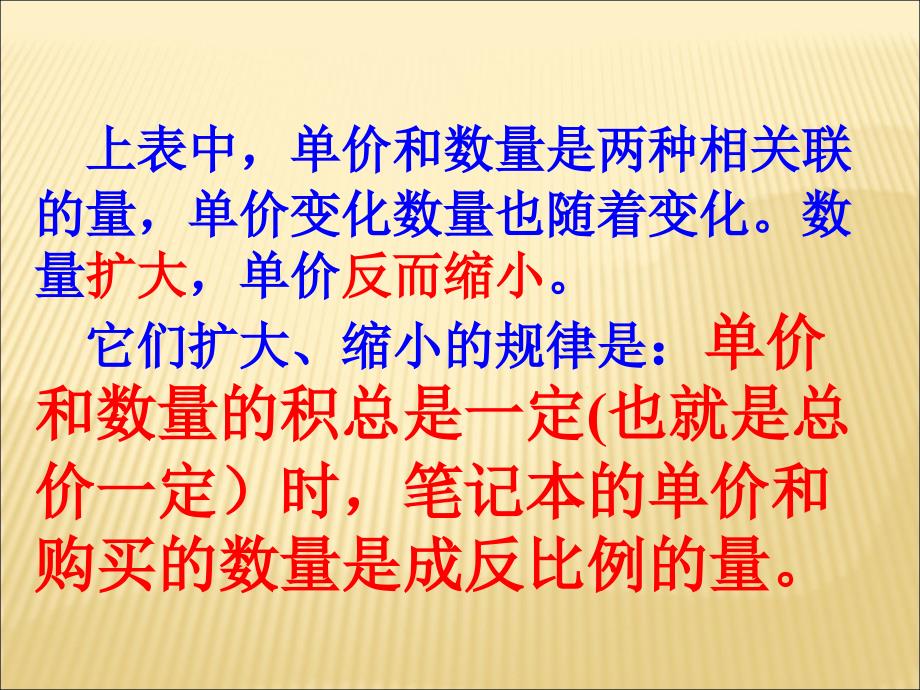 上表中，单价和数量是两种相关联的量，单价变化数量也随着变化。数量扩大，单价反而缩小。

它们扩大、缩小的规律是：单价和数量的积总是一定(也就是总价一定）时，笔记本的单价和购买的数量是成反比例的量。